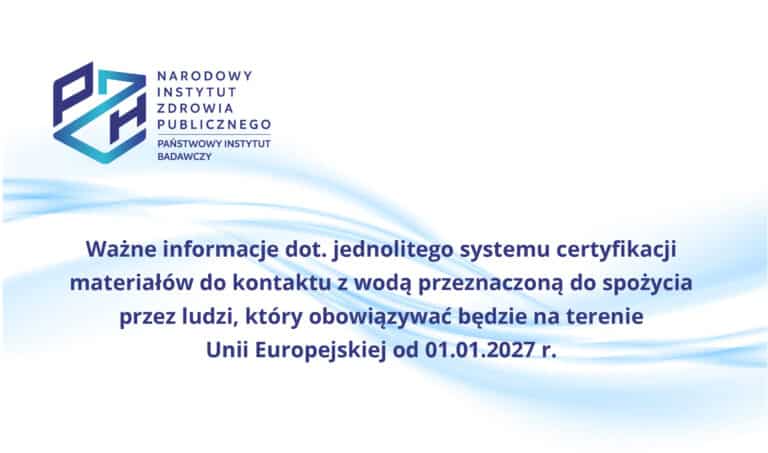 PZH

NARODOWY
INSTYTUT
ZDROWIA
PUBLICZNEGO
PAŃSTWOWY INSTYTUT
BADAWCZY

Ważne informacje dot. jednolitego systemu certyfikacji materiałów do kontaktu z wodą przeznaczoną do spożycia przez ludzi, który obowiązywać będzie na terenie Unii Europejskiej od 01.01.2027 r.